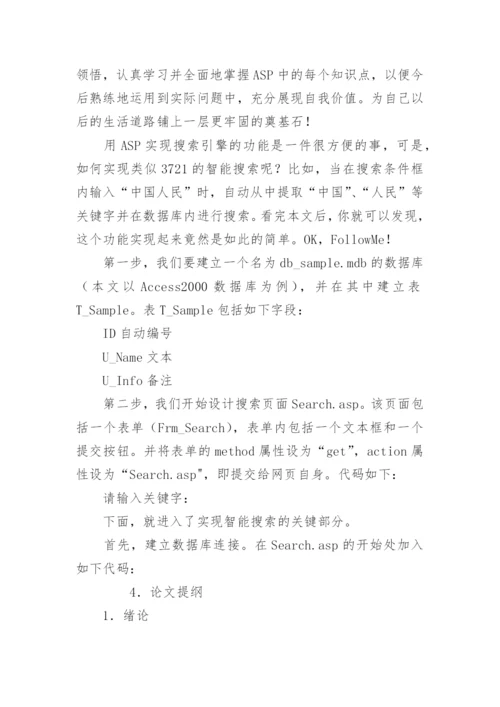 领悟，认真学习并全面地掌握ASP中的每个知识点，以便今后熟练地运用到实际问题中，充分展现自我价值。为自己以后的生活道路铺上一层更牢固的奠基石！

用ASP实现搜索引擎的功能是一件很方便的事，可是，如何实现类似3721的智能搜索呢？比如，当在搜索条件框内输入“中国人民”时，自动从中提取“中国”、“人民”等关键字并在数据库内进行搜索。看完本文后，你就可以发现，这个功能实现起来竟然是如此的简单。OK，FollowMe！

第一步，我们要建立一个名为db_sample.mdb的数据库（本文以Access2000数据库为例），并在其中建立表T_Sample。表T_Sample包括如下字段：

ID自动编号

U_Name文本

U_Info备注

第二步，我们开始设计搜索页面Search.asp。该页面包括一个表单（Frm_Search），表单内包括一个文本框和一个提交按钮。并将表单的method属性设为“get”，action属性设为“Search.asp"，即提交给网页自身。代码如下：

请输入关键字：

下面，就进入了实现智能搜索的关键部分。

首先，建立数据库连接。在Search.asp的开始处加入如下代码：

4. 论文提纲

1. 绪论